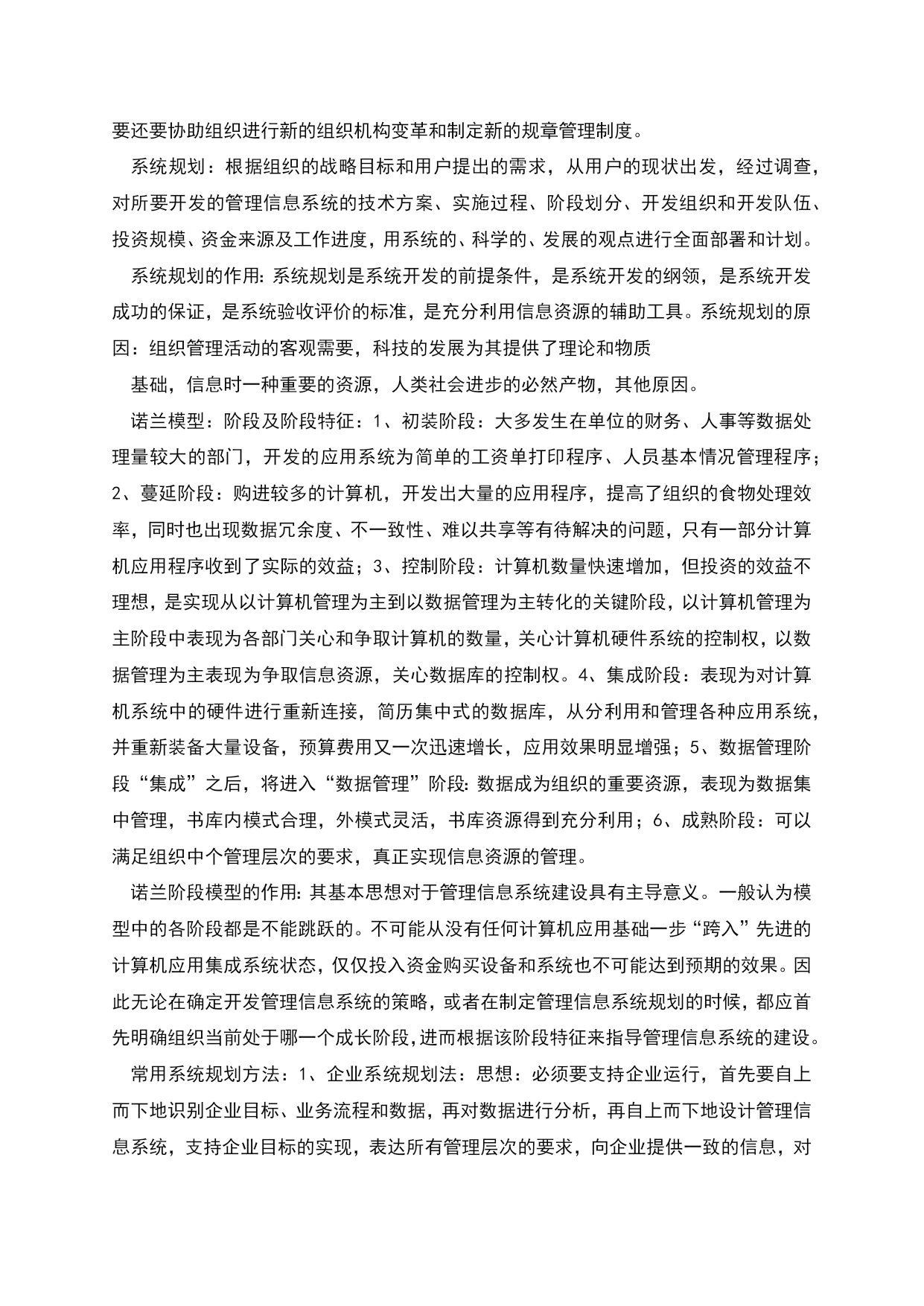 要还要协助组织进行新的组织机构变革和制定新的规章管理制度。

系统规划：根据组织的战略目标和用户提出的需求，从用户的现状出发，经过调查，对所要开发的管理信息系统的技术方案、实施过程、阶段划分、开发组织和开发队伍、投资规模、资金来源及工作进度，用系统的、科学的、发展的观点进行全面部署和计划。

系统规划的作用：系统规划是系统开发的前提条件，是系统开发的纲领，是系统开发成功的保证，是系统验收评价的标准，是充分利用信息资源的辅助工具。系统规划的原因：组织管理活动的客观需要，科技的发展为其提供了理论和物质

基础，信息时一种重要的资源，人类社会进步的必然产物，其他原因。

诺兰模型：阶段及阶段特征：1、初装阶段：大多发生在单位的财务、人事等数据处理量较大的部门，开发的应用系统为简单的工资单打印程序、人员基本情况管理程序；2、蔓延阶段：购进较多的计算机，开发出大量的应用程序，提高了组织的食物处理效率，同时也出现数据冗余度、不一致性、难以共享等有待解决的问题，只有一部分计算机应用程序收到了实际的效益；3、控制阶段：计算机数量快速增加，但投资的效益不理想，是实现从以计算机管理为主到以数据管理为主转化的关键阶段，以计算机管理为主阶段中表现为各部门关心和争取计算机的数量，关心计算机硬件系统的控制权，以数据管理为主表现为争取信息资源，关心数据库的控制权。4、集成阶段：表现为对计算机系统中的硬件进行重新连接，简历集中式的数据库，从分利用和管理各种应用系统，并重新装备大量设备，预算费用又一次迅速增长，应用效果明显增强；5、数据管理阶段“集成”之后，将进入“数据管理”阶段：数据成为组织的重要资源，表现为数据集中管理，书库内模式合理，外模式灵活，书库资源得到充分利用；6、成熟阶段：可以满足组织中个管理层次的要求，真正实现信息资源的管理。

诺兰阶段模型的作用：其基本思想对于管理信息系统建设具有主导意义。一般认为模型中的各阶段都是不能跳跃的。不可能从没有任何计算机应用基础一步“跨入”先进的计算机应用集成系统状态，仅仅投入资金购买设备和系统也不可能达到预期的效果。因此无论在确定开发管理信息系统的策略，或者在制定管理信息系统规划的时候，都应首先明确组织当前处于哪一个成长阶段，进而根据该阶段特征来指导管理信息系统的建设。

常用系统规划方法：1、企业系统规划法：思想：必须要支持企业运行，首先要自上而下地识别企业目标、业务流程和数据，再对数据进行分析，再自上而下地设计管理信息系统，支持企业目标的实现，表达所有管理层次的要求，向企业提供一致的信息，对